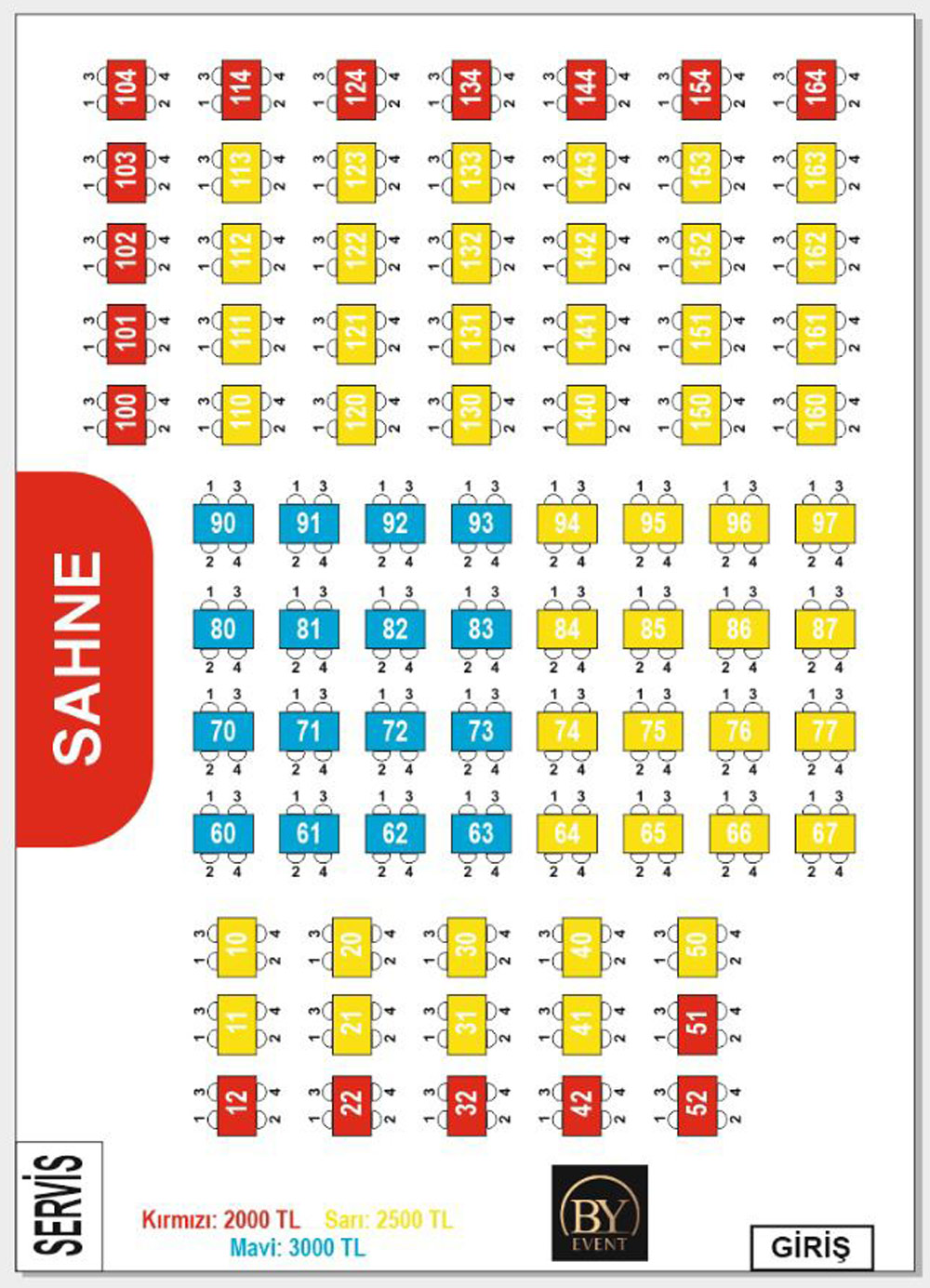 104 114 124 134 144 154 164
103 113 123 133 143 153 163
102 112 122 132 142 152 162
101 111 121 131 141 151 161
100 110 120 130 140 150 160

SAHNE

90 91 92 93 94 95 96 97
80 81 82 83 84 85 86 87
70 71 72 73 74 75 76 77
60 61 62 63 64 65 66 67

10 20 30 40 50
11 21 31 41 51
12 22 32 42 52

SERVİS

Kırmızı: 2000 TL Sarı: 2500 TL
Mavi: 3000 TL

BY EVENT

GİRİŞ